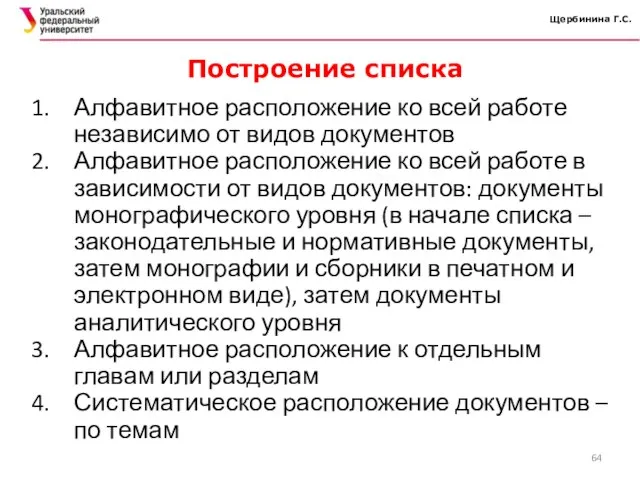 Уральский федеральный университет

Щербинина Г.С.

Построение списка

1. Алфавитное расположение ко всей работе независимо от видов документов
2. Алфавитное расположение ко всей работе в зависимости от видов документов: документы монографического уровня (в начале списка – законодательные и нормативные документы, затем монографии и сборники в печатном и электронном виде), затем документы аналитического уровня
3. Алфавитное расположение к отдельным главам или разделам
4. Систематическое расположение документов – по темам

64